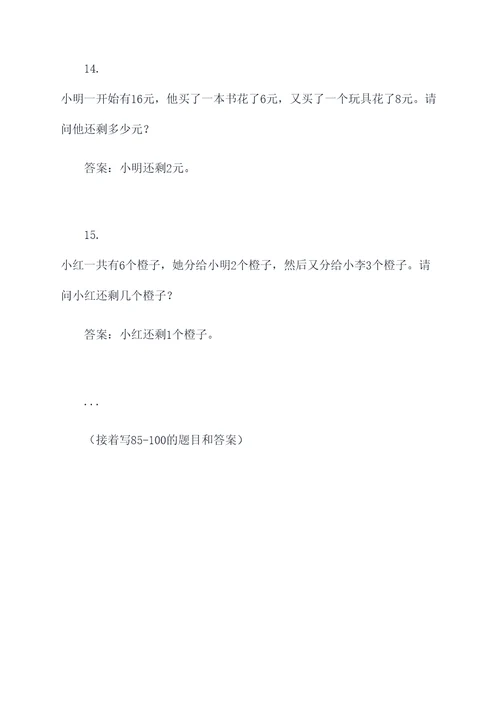 14.

小明一开始有16元，他买了一本书花了6元，又买了一个玩具花了8元。请问他还剩多少元？

答案：小明还剩2元。

15.

小红一共有6个橙子，她分给小明2个橙子，然后又分给小李3个橙子。请问小红还剩几个橙子？

答案：小红还剩1个橙子。

...

（接着写85-100的题目和答案）